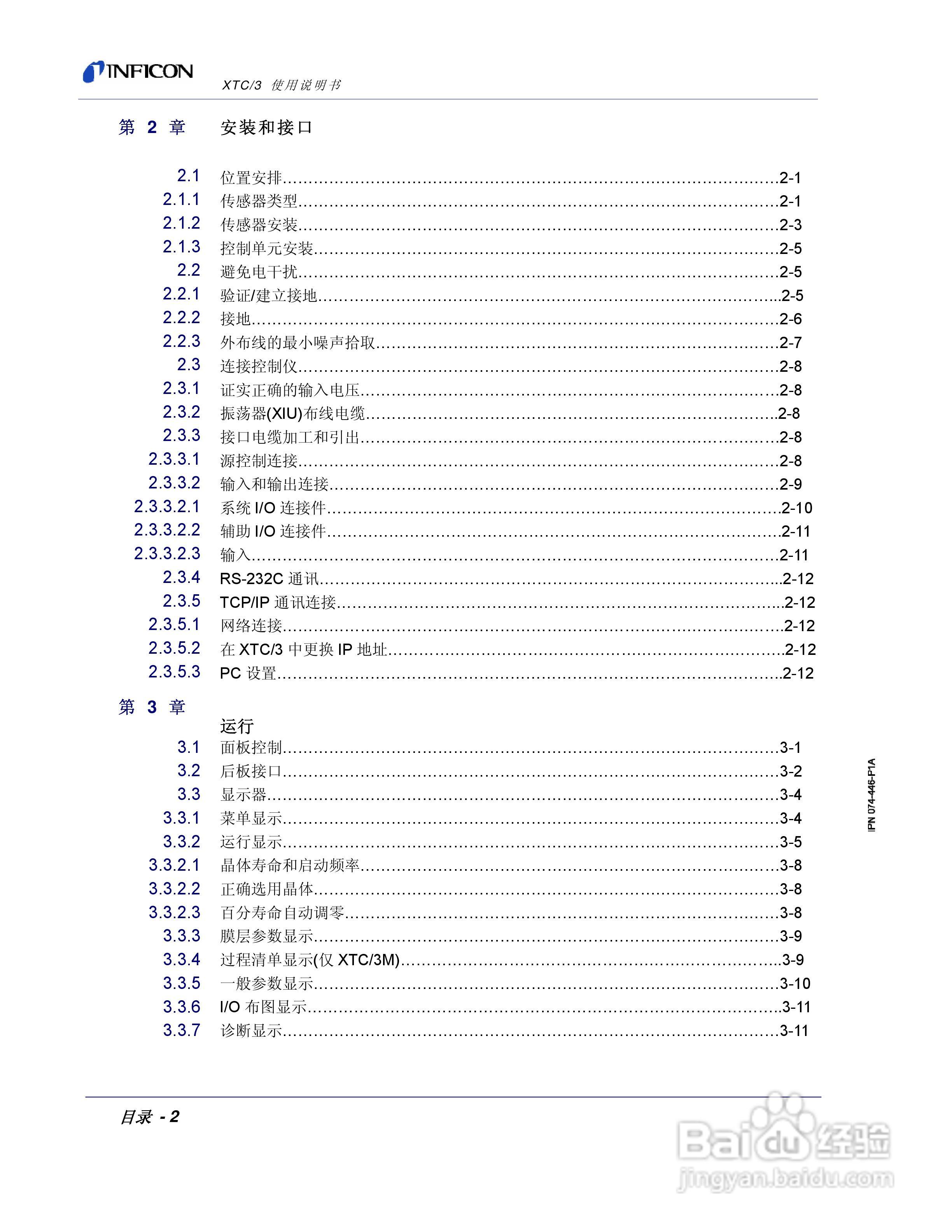 INFICON XTC/3 使用说明书

第 2 章 安装和接口

2.1 位置安排……2-1
2.1.1 传感器类型……2-1
2.1.2 传感器安装……2-3
2.1.3 控制单元安装……2-5
2.2 避免电干扰……2-5
2.2.1 验证/建立接地……2-5
2.2.2 接地……2-6
2.2.3 外布线的最小噪声拾取……2-7
2.3 连接控制仪……2-8
2.3.1 证实正确的输入电压……2-8
2.3.2 振荡器(XIU)布线电缆……2-8
2.3.3 接口电缆加工和引出……2-8
2.3.3.1 源控制连接……2-8
2.3.3.2 输入和输出连接……2-9
2.3.3.2.1 系统 I/O 连接件……2-10
2.3.3.2.2 辅助 I/O 连接件……2-11
2.3.3.2.3 输入……2-11
2.3.4 RS-232C 通讯……2-12
2.3.5 TCP/IP 通讯连接……2-12
2.3.5.1 网络连接……2-12
2.3.5.2 在 XTC/3 中更换 IP 地址……2-12
2.3.5.3 PC 设置……2-12

第 3 章

运行
3.1 面板控制……3-1
3.2 后板接口……3-2
3.3 显示器……3-4
3.3.1 菜单显示……3-4
3.3.2 运行显示……3-5
3.3.2.1 晶体寿命和启动频率……3-8
3.3.2.2 正确选用晶体……3-8
3.3.2.3 百分寿命自动调零……3-8
3.3.3 膜层参数显示……3-9
3.3.4 过程清单显示(仅 XTC/3M)……3-9
3.3.5 一般参数显示……3-10
3.3.6 I/O 布图显示……3-11
3.3.7 诊断显示……3-11

IPN 074-446-P1A

目录 - 2

Baidu 经验
jingyan.baidu.com